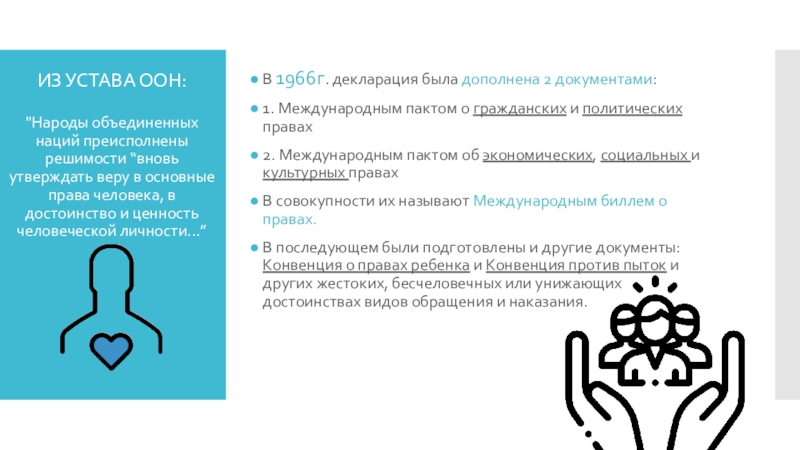 ИЗ УСТАВА ООН:

"Народы объединенных наций преисполнены решимости “вновь утверждать веру в основные права человека, в достоинство и ценность человеческой личности…”

В 1966г. декларация была дополнена 2 документами:

1. Международным пактом о гражданских и политических правах

2. Международным пактом об экономических, социальных и культурных правах

В совокупности их называют Международным биллем о правах.

В последующем были подготовлены и другие документы: Конвенция о правах ребенка и Конвенция против пыток и других жестоких, бесчеловечных или унижающих достоинствах видов обращения и наказания.